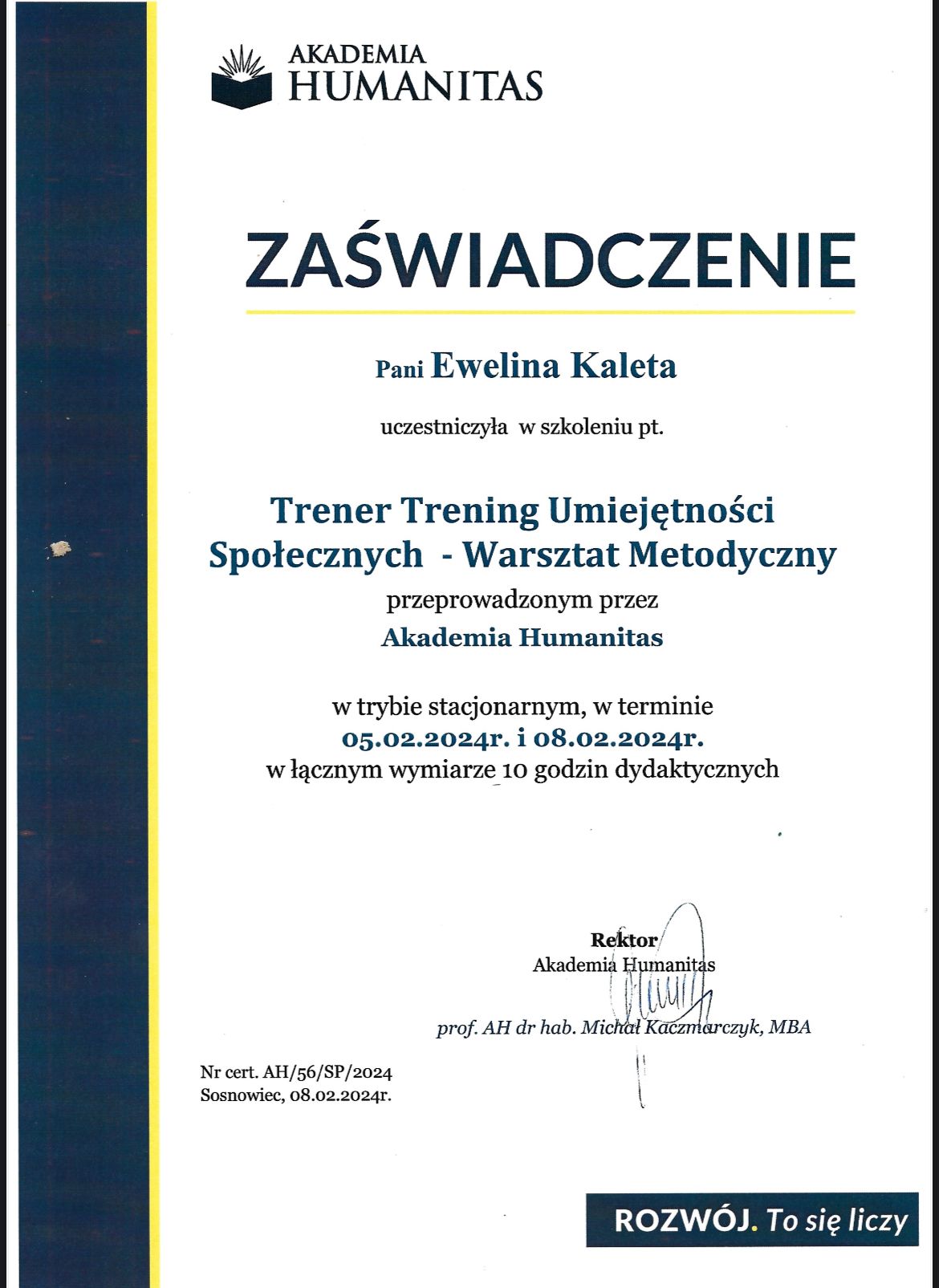 AKADEMIA HUMANITAS

ZAŚWIADCZENIE

Pani Ewelina Kaleta

uczestniczyła w szkoleniu pt.

Trener Trening Umiejętności Społecznych - Warsztat Metodyczny

przeprowadzonym przez

Akademia Humanitas

w trybie stacjonarnym, w terminie

05.02.2024r. i 08.02.2024r.

w łącznym wymiarze 10 godzin dydaktycznych

Rektor
Akademia Humanitas

prof. AH dr hab. Michał Kaczmarczyk, MBA

Nr cert. AH/56/SP/2024
Sosnowiec, 08.02.2024r.

ROZWÓJ. To się liczy